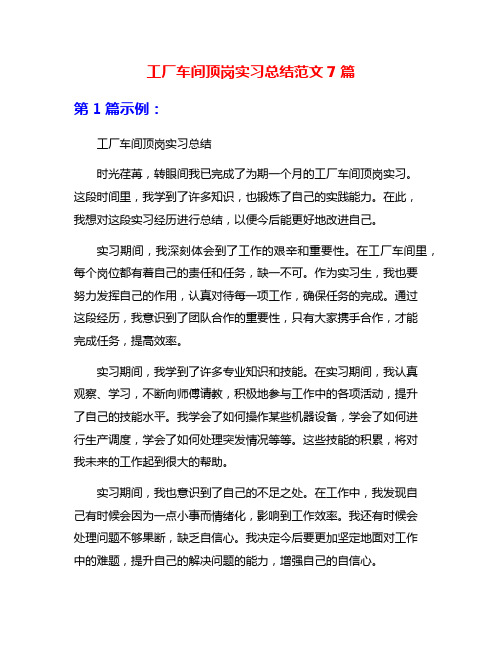 工厂车间顶岗实习总结范文 7 篇

第 1 篇示例：

工厂车间顶岗实习总结

时光荏苒，转眼间我已完成了为期一个月的工厂车间顶岗实习。这段时间里，我学到了许多知识，也锻炼了自己的实践能力。在此，我想对这段实习经历进行总结，以便今后能更好地改进自己。

实习期间，我深刻体会到了工作的艰辛和重要性。在工厂车间里，每个岗位都有着自己的责任和任务，缺一不可。作为实习生，我也要努力发挥自己的作用，认真对待每一项工作，确保任务的完成。通过这段经历，我意识到了团队合作的重要性，只有大家携手合作，才能完成任务，提高效率。

实习期间，我学到了许多专业知识和技能。在实习期间，我认真观察、学习，不断向师傅请教，积极地参与工作中的各项活动，提升了自己的技能水平。我学会了如何操作某些机器设备，学会了如何进行生产调度，学会了如何处理突发情况等等。这些技能的积累，将对我未来的工作起到很大的帮助。

实习期间，我也意识到了自己的不足之处。在工作中，我发现自己有时候会因为一点小事而情绪化，影响到工作效率。我还有时候会处理问题不够果断，缺乏自信心。我决定今后要更加坚定地面对工作中的难题，提升自己的解决问题的能力，增强自己的自信心。